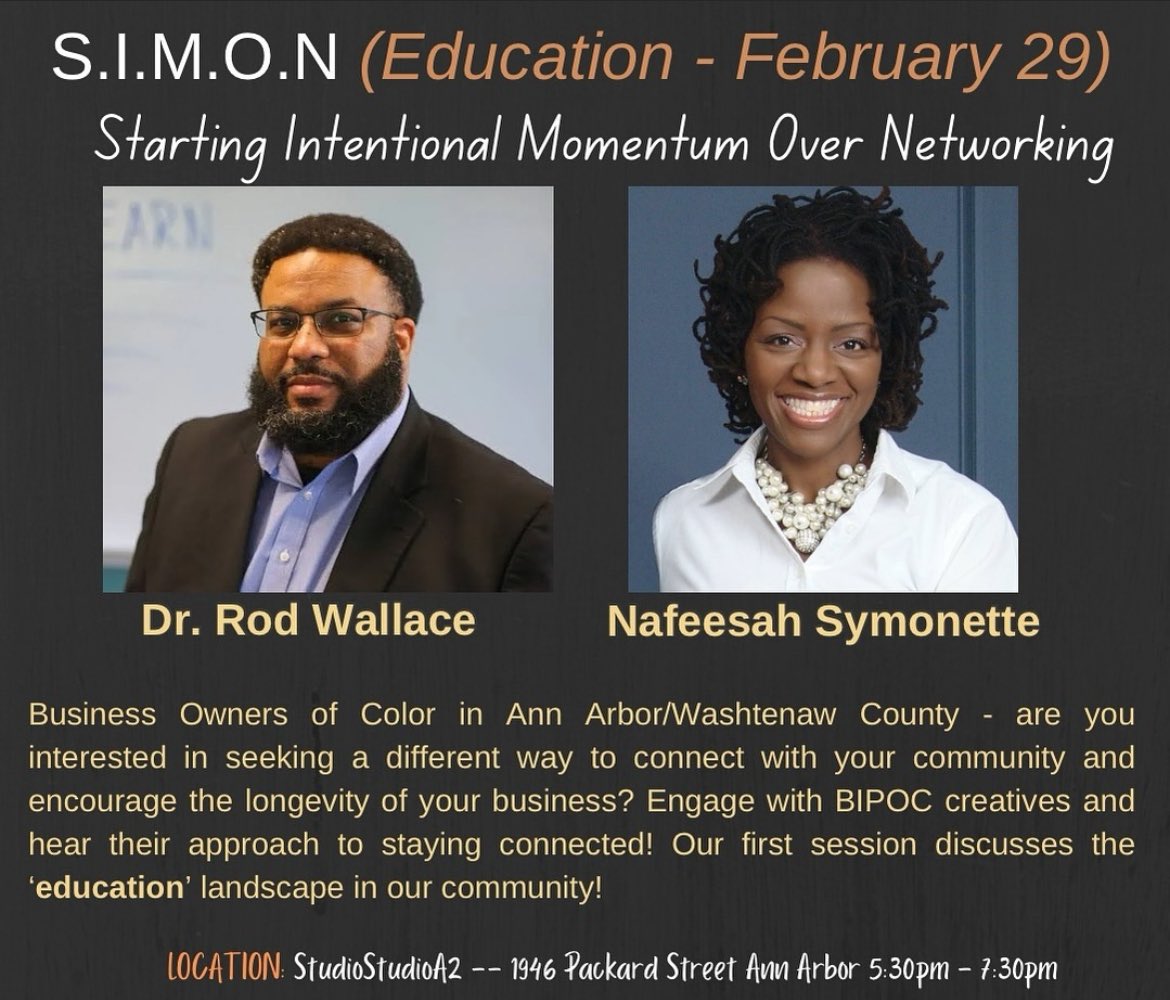 S.I.M.O.N (Education - February 29)

Starting Intentional Momentum Over Networking

EARN

Dr. Rod Wallace

Nafeesah Symonette

Business Owners of Color in Ann Arbor/Washtenaw County - are you interested in seeking a different way to connect with your community and encourage the longevity of your business? Engage with BIPOC creatives and hear their approach to staying connected! Our first session discusses the 'education' landscape in our community!

LOCATION: StudioStudioA2 -- 1946 Packard Street Ann Arbor 5:30pm - 7:30pm